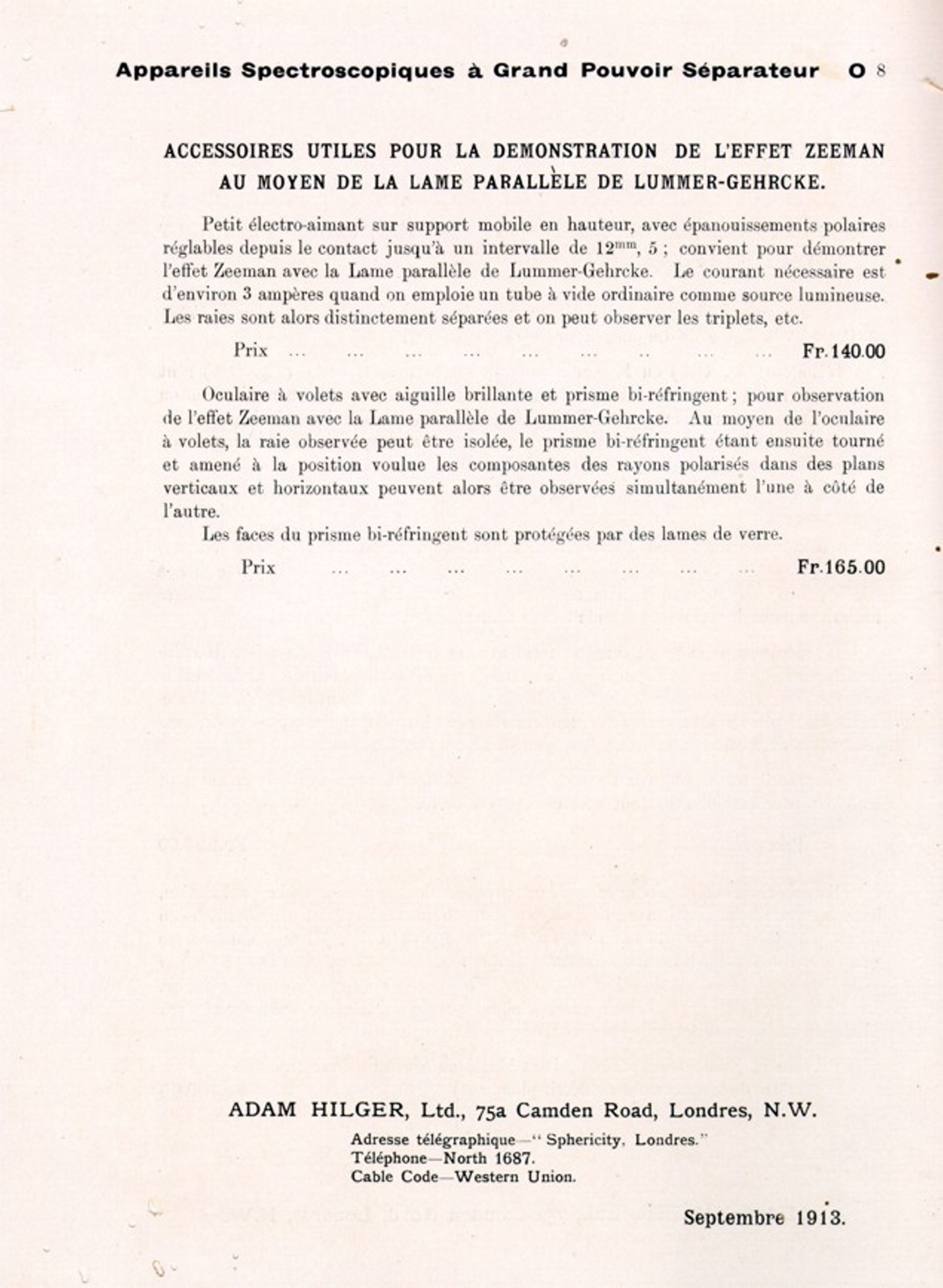 Appareils Spectroscopiques à Grand Pouvoir Séparateur O 8

ACCESSOIRES UTILES POUR LA DEMONSTRATION DE L'EFFET ZEEMAN AU MOYEN DE LA LAME PARALLÈLE DE LUMMER-GEHRCKE.

Petit électro-aimant sur support mobile en hauteur, avec épanouissements polaires réglables depuis le contact jusqu'à un intervalle de $12^{mm}$, 5 ; convient pour démontrer l'effet Zeeman avec la Lame parallèle de Lummer-Gehrcke. Le courant nécessaire est d'environ 3 ampères quand on emploie un tube à vide ordinaire comme source lumineuse. Les raies sont alors distinctement séparées et on peut observer les triplets, etc.

Prix ... ... ... ... ... ... .. ... ... Fr. 140.00

Oculaire à volets avec aiguille brillante et prisme bi-réfringent ; pour observation de l'effet Zeeman avec la Lame parallèle de Lummer-Gehrcke. Au moyen de l'oculaire à volets, la raie observée peut être isolée, le prisme bi-réfringent étant ensuite tourné et amené à la position voulue les composantes des rayons polarisés dans des plans verticaux et horizontaux peuvent alors être observées simultanément l'une à côté de l'autre.

Les faces du prisme bi-réfringent sont protégées par des lames de verre.

Prix ... ... ... ... ... ... ... ... Fr. 165.00

ADAM HILGER, Ltd., 75a Camden Road, Londres, N.W.

Adresse télégraphique—" Sphericity, Londres."
Téléphone—North 1687.
Cable Code—Western Union.

Septembre 1913.